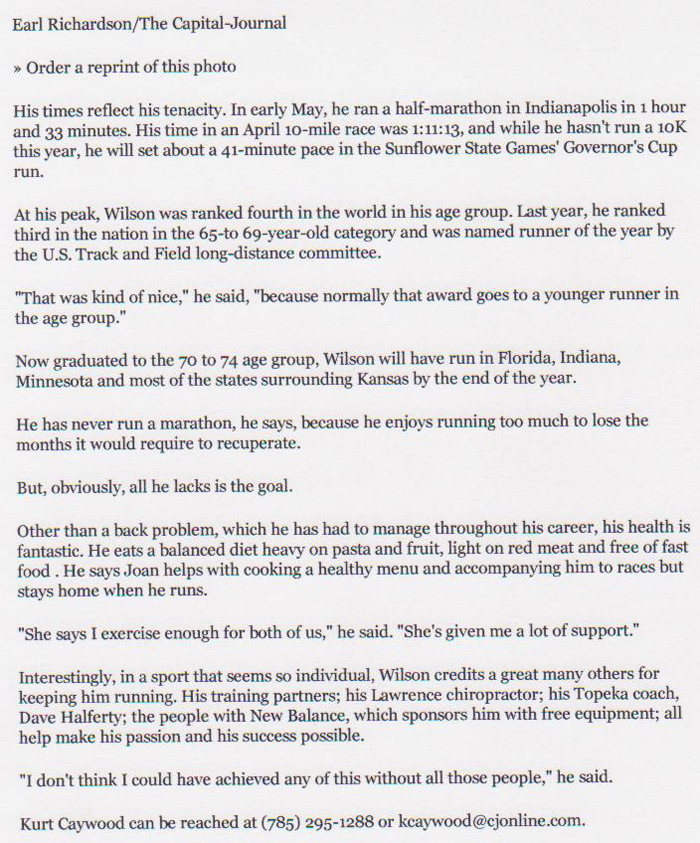 Earl Richardson/The Capital-Journal

» Order a reprint of this photo

His times reflect his tenacity. In early May, he ran a half-marathon in Indianapolis in 1 hour and 33 minutes. His time in an April 10-mile race was 1:11:13, and while he hasn't run a 10K this year, he will set about a 41-minute pace in the Sunflower State Games' Governor's Cup run.

At his peak, Wilson was ranked fourth in the world in his age group. Last year, he ranked third in the nation in the 65-to 69-year-old category and was named runner of the year by the U.S. Track and Field long-distance committee.

"That was kind of nice," he said, "because normally that award goes to a younger runner in the age group."

Now graduated to the 70 to 74 age group, Wilson will have run in Florida, Indiana, Minnesota and most of the states surrounding Kansas by the end of the year.

He has never run a marathon, he says, because he enjoys running too much to lose the months it would require to recuperate.

But, obviously, all he lacks is the goal.

Other than a back problem, which he has had to manage throughout his career, his health is fantastic. He eats a balanced diet heavy on pasta and fruit, light on red meat and free of fast food . He says Joan helps with cooking a healthy menu and accompanying him to races but stays home when he runs.

"She says I exercise enough for both of us," he said. "She's given me a lot of support."

Interestingly, in a sport that seems so individual, Wilson credits a great many others for keeping him running. His training partners; his Lawrence chiropractor; his Topeka coach, Dave Halferty; the people with New Balance, which sponsors him with free equipment; all help make his passion and his success possible.

"I don't think I could have achieved any of this without all those people," he said.

Kurt Caywood can be reached at (785) 295-1288 or kcaywood@cjonline.com.